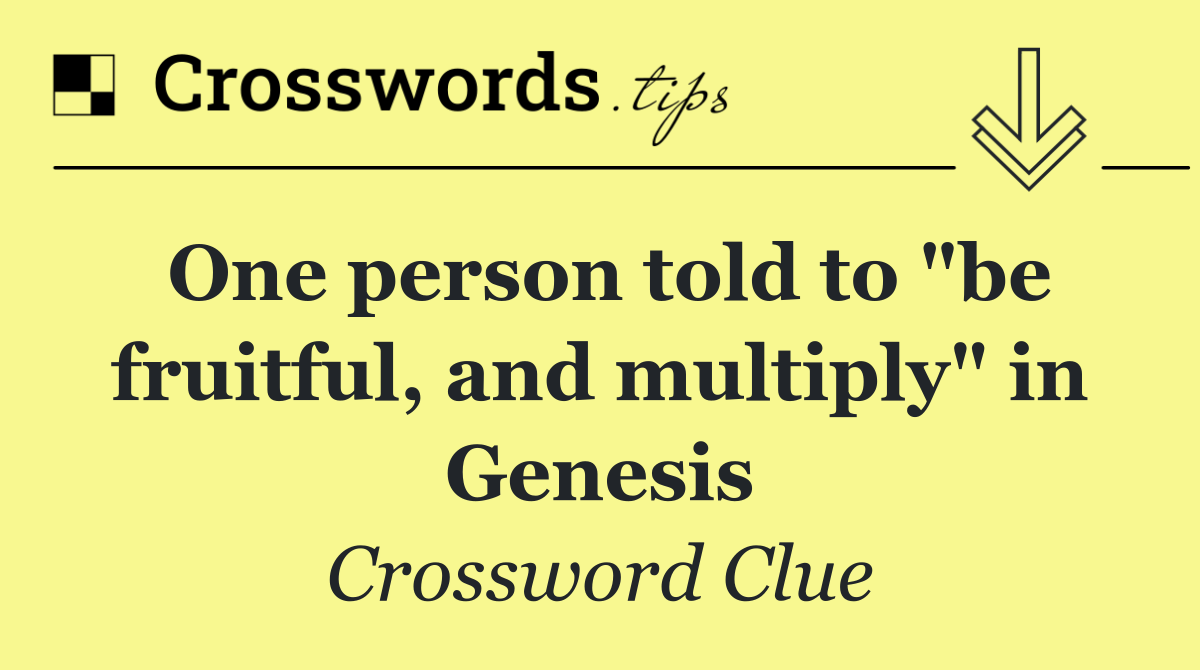 Crosswords.tips

One person told to "be fruitful, and multiply" in Genesis

Crossword Clue